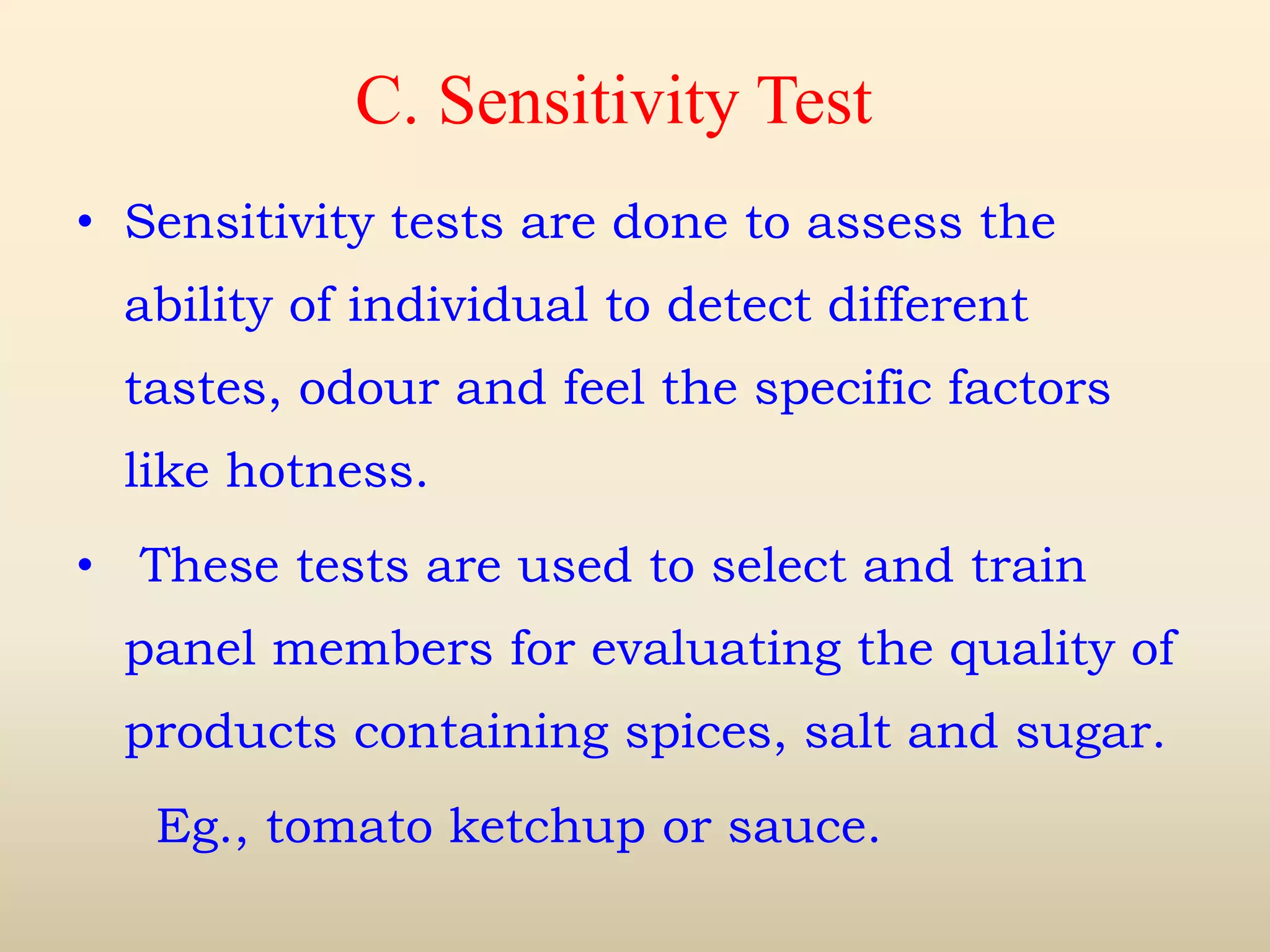 C. Sensitivity Test

• Sensitivity tests are done to assess the ability of individual to detect different tastes, odour and feel the specific factors like hotness.

• These tests are used to select and train panel members for evaluating the quality of products containing spices, salt and sugar.

Eg., tomato ketchup or sauce.